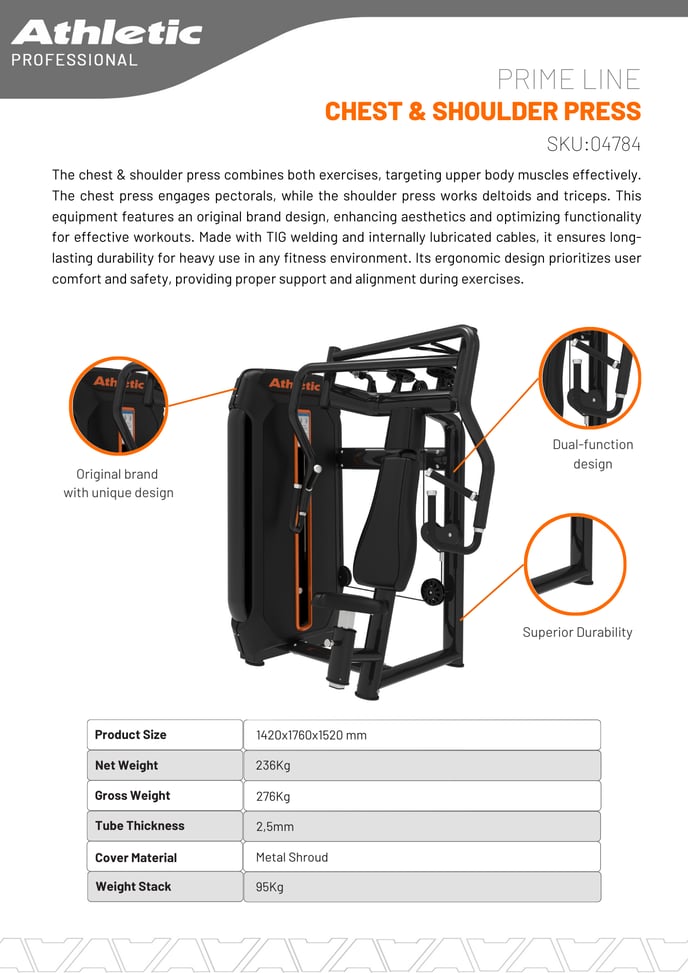 Athletic
PROFESSIONAL

PRIME LINE
CHEST & SHOULDER PRESS
SKU:04784

The chest & shoulder press combines both exercises, targeting upper body muscles effectively. The chest press engages pectorals, while the shoulder press works deltoids and triceps. This equipment features an original brand design, enhancing aesthetics and optimizing functionality for effective workouts. Made with TIG welding and internally lubricated cables, it ensures long-lasting durability for heavy use in any fitness environment. Its ergonomic design prioritizes user comfort and safety, providing proper support and alignment during exercises.

Athletic

Athletic

Original brand with unique design

Dual-function design

Superior Durability

| Product Size | 1420x1760x1520 mm |
|---|---|
| Net Weight | 236Kg |
| Gross Weight | 276Kg |
| Tube Thickness | 2,5mm |
| Cover Material | Metal Shroud |
| Weight Stack | 95Kg |